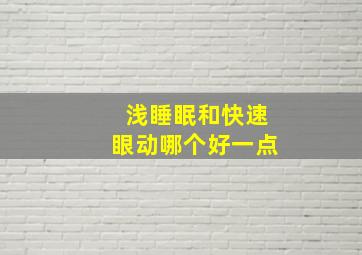 浅睡眠和快速
眼动哪个好一点